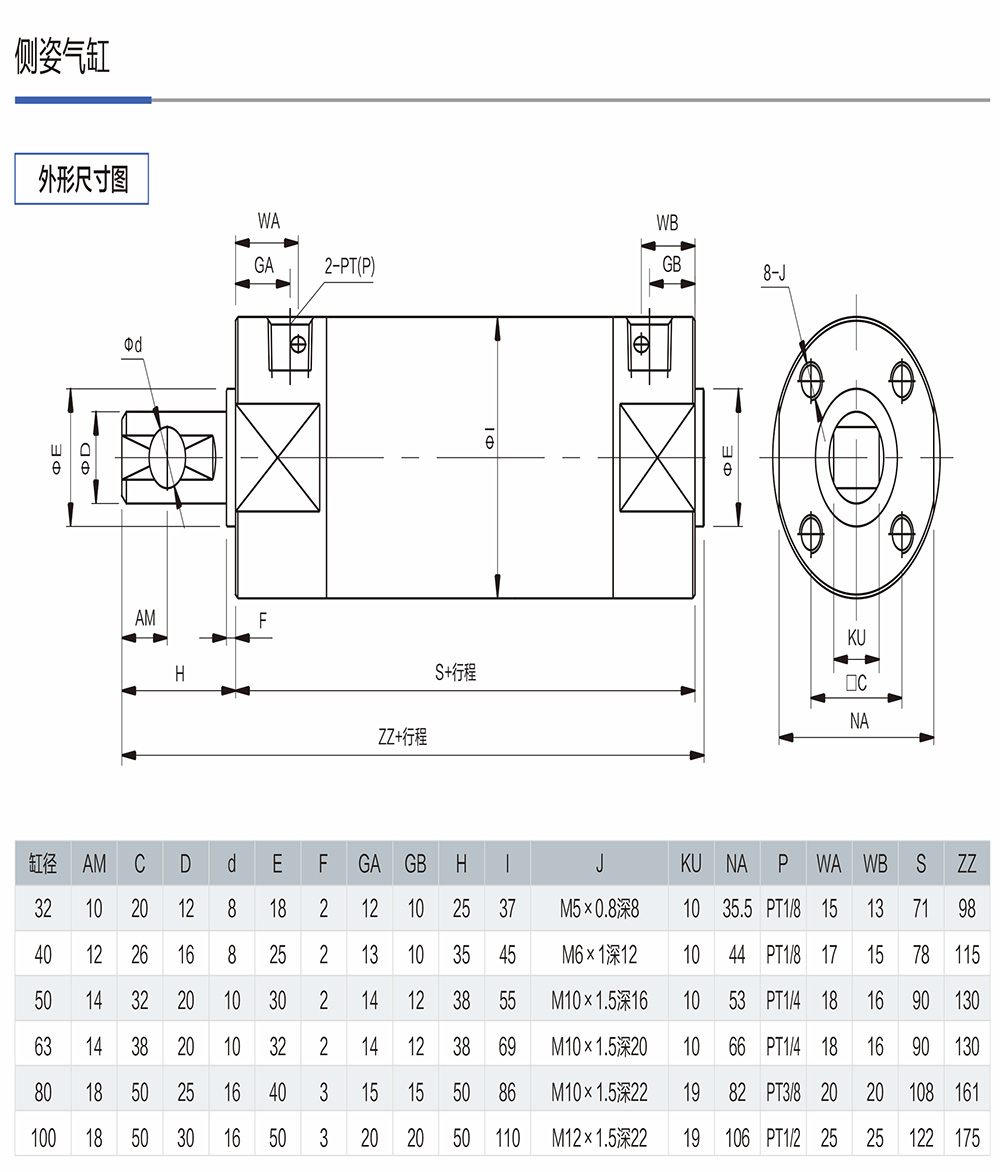 侧姿气缸

外形尺寸图

WA
GA
2-PT(P)
WB
GB
8-J
Φd
ΦE
ΦD
ΦI
ΦE
AM
F
H
S+行程
ZZ+行程
KU
□C
NA

| 缸径 | AM | C | D | d | E | F | GA | GB | H | I | J | KU | NA | P | WA | WB | S | ZZ |
|---|---|---|---|---|---|---|---|---|---|---|---|---|---|---|---|---|---|---|
| 32 | 10 | 20 | 12 | 8 | 18 | 2 | 12 | 10 | 25 | 37 | M5×0.8深8 | 10 | 35.5 | PT1/8 | 15 | 13 | 71 | 98 |
| 40 | 12 | 26 | 16 | 8 | 25 | 2 | 13 | 10 | 35 | 45 | M6×1深12 | 10 | 44 | PT1/8 | 17 | 15 | 78 | 115 |
| 50 | 14 | 32 | 20 | 10 | 30 | 2 | 14 | 12 | 38 | 55 | M10×1.5深16 | 10 | 53 | PT1/4 | 18 | 16 | 90 | 130 |
| 63 | 14 | 38 | 20 | 10 | 32 | 2 | 14 | 12 | 38 | 69 | M10×1.5深20 | 10 | 66 | PT1/4 | 18 | 16 | 90 | 130 |
| 80 | 18 | 50 | 25 | 16 | 40 | 3 | 15 | 15 | 50 | 86 | M10×1.5深22 | 19 | 82 | PT3/8 | 20 | 20 | 108 | 161 |
| 100 | 18 | 50 | 30 | 16 | 50 | 3 | 20 | 20 | 50 | 110 | M12×1.5深22 | 19 | 106 | PT1/2 | 25 | 25 | 122 | 175 |